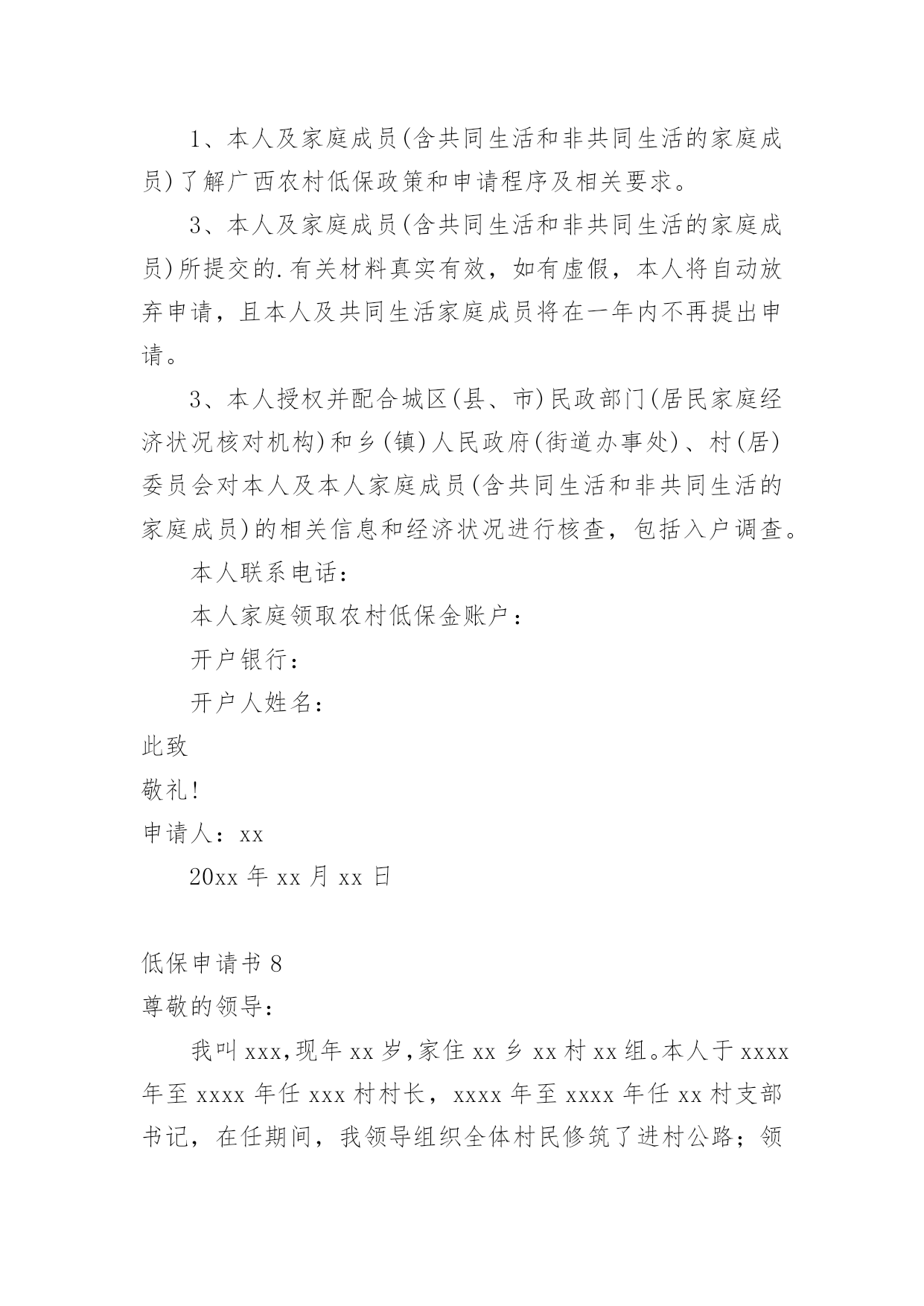 1、本人及家庭成员(含共同生活和非共同生活的家庭成员)了解广西农村低保政策和申请程序及相关要求。

3、本人及家庭成员(含共同生活和非共同生活的家庭成员)所提交的.有关材料真实有效，如有虚假，本人将自动放弃申请，且本人及共同生活家庭成员将在一年内不再提出申请。

3、本人授权并配合城区(县、市)民政部门(居民家庭经济状况核对机构)和乡(镇)人民政府(街道办事处)、村(居)委员会对本人及本人家庭成员(含共同生活和非共同生活的家庭成员)的相关信息和经济状况进行核查，包括入户调查。

本人联系电话：

本人家庭领取农村低保金账户：

开户银行：

开户人姓名：

此致

敬礼!

申请人：xx

20xx 年 xx 月 xx 日

低保申请书 8

尊敬的领导：

我叫 xxx,现年 xx 岁,家住 xx 乡 xx 村 xx 组。本人于 xxxx 年至 xxxx 年任 xxx 村村长，xxxx 年至 xxxx 年任 xx 村支部书记，在任期间，我领导组织全体村民修筑了进村公路；领